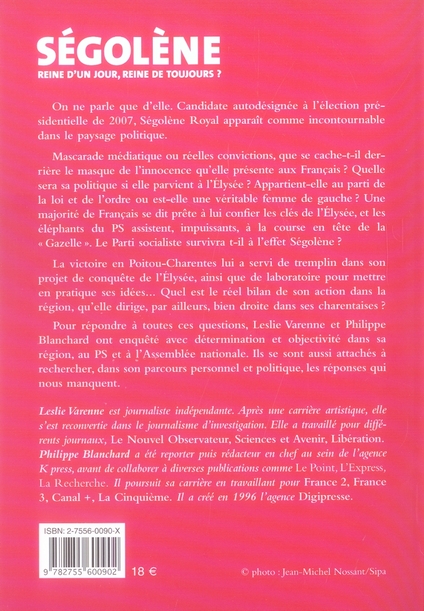 SÉGOLÈNE
REINE D'UN JOUR, REINE DE TOUJOURS ?

On ne parle que d'elle. Candidate autodésignée à l'élection présidentielle de 2007, Ségolène Royal apparaît comme incontournable dans le paysage politique.

Mascarade médiatique ou réelles convictions, que se cache-t-il derrière le masque de l'innocence qu'elle présente aux Français ? Quelle sera sa politique si elle parvient à l'Élysée ? Appartient-elle au parti de la loi et de l'ordre ou est-elle une véritable femme de gauche ? Une majorité de Français se dit prête à lui confier les clés de l'Élysée, et les éléphants du PS assistent, impuissants, à la course en tête de la « Gazelle ». Le Parti socialiste survivra t-il à l'effet Ségolène ?

La victoire en Poitou-Charentes lui a servi de tremplin dans son projet de conquête de l'Élysée, ainsi que de laboratoire pour mettre en pratique ses idées... Quel est le réel bilan de son action dans la région, qu'elle dirige, par ailleurs, bien droite dans ses charentaises ?

Pour répondre à toutes ces questions, Leslie Varenne et Philippe Blanchard ont enquêté avec détermination et objectivité dans sa région, au PS et à l'Assemblée nationale. Ils se sont aussi attachés à rechercher, dans son parcours personnel et politique, les réponses qui nous manquent.

Leslie Varenne est journaliste indépendante. Après une carrière artistique, elle s'est reconvertie dans le journalisme d'investigation. Elle a travaillé pour différents journaux, Le Nouvel Observateur, Sciences et Avenir, Libération.
Philippe Blanchard a été reporter puis rédacteur en chef au sein de l'agence K press, avant de collaborer à diverses publications comme Le Point, L'Express, La Recherche. Il poursuit sa carrière en travaillant pour France 2, France 3, Canal +, La Cinquième. Il a créé en 1996 l'agence Digipresse.

ISBN: 2-7556-0090-X
9 782755 600902
18 €

© photo : Jean-Michel Nossant/Sipa